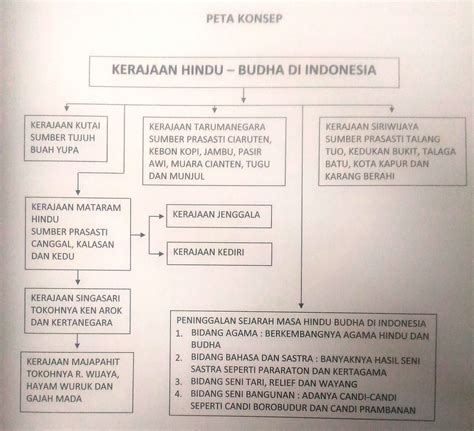 PETA KONSEP

KERAJAAN HINDU – BUDHA DI INDONESIA

KERAJAAN KUTAI SUMBER TUJUH BUAH YUPA

KERAJAAN TARUMANEGARA SUMBER PRASASTI CIARUTEN, KEBON KOPI, JAMBU, PASIR AWI, MUARA CIANTEN, TUGU DAN MUNJUL

KERAJAAN SIRIWIJAYA SUMBER PRASASTI TALANG TUO, KEDUKAN BUKIT, TALAGA BATU, KOTA KAPUR DAN KARANG BERAHI

KERAJAAN MATARAM HINDU SUMBER PRASASTI CANGGAL, KALASAN DAN KEDU

KERAJAAN JENGGALA

KERAJAAN KEDIRI

KERAJAAN SINGASARI TOKOHNYA KEN AROK DAN KERTANEGARA

KERAJAAN MAJAPAHIT TOKOHNYA R. WIJAYA, HAYAM WURUK DAN GAJAH MADA

PENINGGALAN SEJARAH MASA HINDU BUDHA DI INDONESIA
1. BIDANG AGAMA : BERKEMBANGNYA AGAMA HINDU DAN BUDHA
2. BIDANG BAHASA DAN SASTRA : BANYAKNYA HASIL SENI SASTRA SEPERTI PARARATON DAN KERTAGAMA
3. BIDANG SENI TARI, RELIEF DAN WAYANG
4. BIDANG SENI BANGUNAN : ADANYA CANDI-CANDI SEPERTI CANDI BOROBUDUR DAN CANDI PRAMBANAN